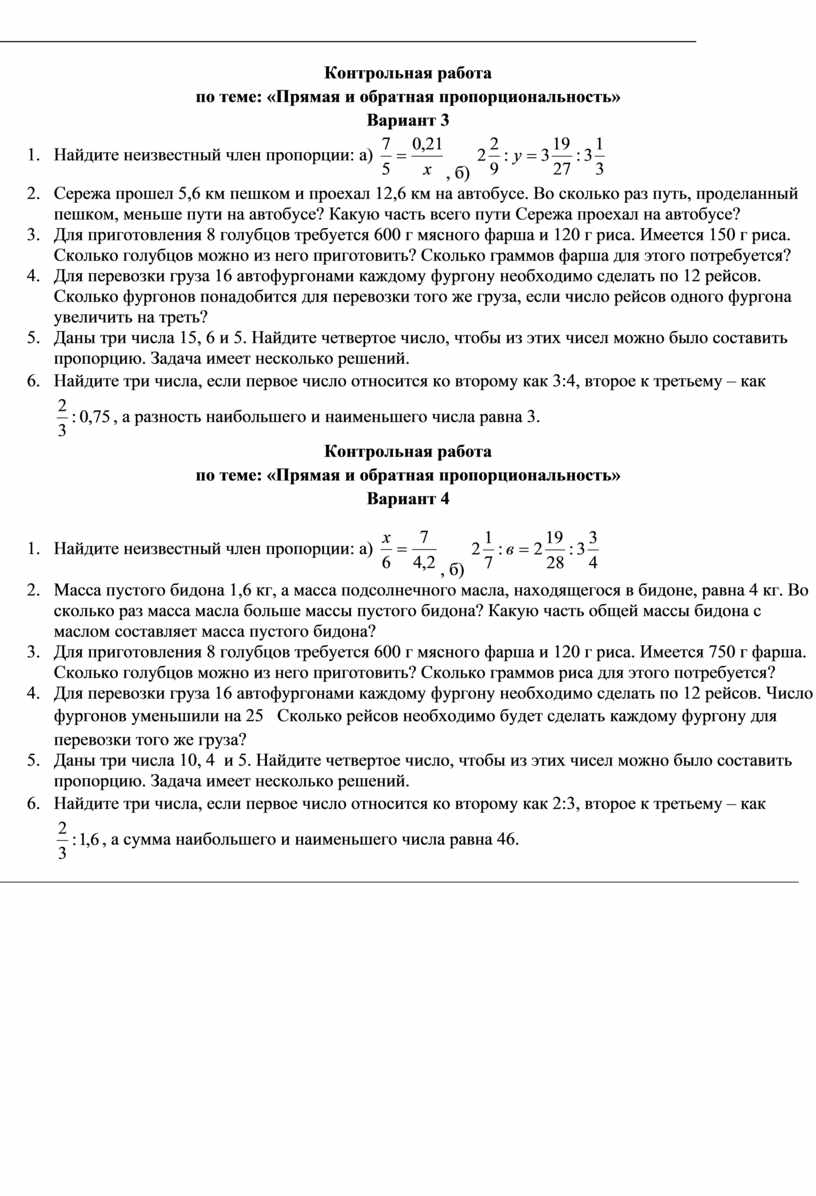 Контрольная работа
по теме: «Прямая и обратная пропорциональность»
Вариант 3

1. Найдите неизвестный член пропорции: а) $\frac{7}{5} = \frac{0,21}{x}$, б) $2\frac{2}{9} : y = 3\frac{19}{27} : 3\frac{1}{3}$
2. Сережа прошел 5,6 км пешком и проехал 12,6 км на автобусе. Во сколько раз путь, проделанный пешком, меньше пути на автобусе? Какую часть всего пути Сережа проехал на автобусе?
3. Для приготовления 8 голубцов требуется 600 г мясного фарша и 120 г риса. Имеется 150 г риса. Сколько голубцов можно из него приготовить? Сколько граммов фарша для этого потребуется?
4. Для перевозки груза 16 автофургонами каждому фургону необходимо сделать по 12 рейсов. Сколько фургонов понадобится для перевозки того же груза, если число рейсов одного фургона увеличить на треть?
5. Даны три числа 15, 6 и 5. Найдите четвертое число, чтобы из этих чисел можно было составить пропорцию. Задача имеет несколько решений.
6. Найдите три числа, если первое число относится ко второму как 3:4, второе к третьему – как $\frac{2}{3} : 0,75$, а разность наибольшего и наименьшего числа равна 3.

Контрольная работа
по теме: «Прямая и обратная пропорциональность»
Вариант 4

1. Найдите неизвестный член пропорции: а) $\frac{x}{6} = \frac{7}{4,2}$, б) $2\frac{1}{7} : в = 2\frac{19}{28} : 3\frac{3}{4}$
2. Масса пустого бидона 1,6 кг, а масса подсолнечного масла, находящегося в бидоне, равна 4 кг. Во сколько раз масса масла больше массы пустого бидона? Какую часть общей массы бидона с маслом составляет масса пустого бидона?
3. Для приготовления 8 голубцов требуется 600 г мясного фарша и 120 г риса. Имеется 750 г фарша. Сколько голубцов можно из него приготовить? Сколько граммов риса для этого потребуется?
4. Для перевозки груза 16 автофургонами каждому фургону необходимо сделать по 12 рейсов. Число фургонов уменьшили на 25 Сколько рейсов необходимо будет сделать каждому фургону для перевозки того же груза?
5. Даны три числа 10, 4 и 5. Найдите четвертое число, чтобы из этих чисел можно было составить пропорцию. Задача имеет несколько решений.
6. Найдите три числа, если первое число относится ко второму как 2:3, второе к третьему – как $\frac{2}{3} : 1,6$, а сумма наибольшего и наименьшего числа равна 46.